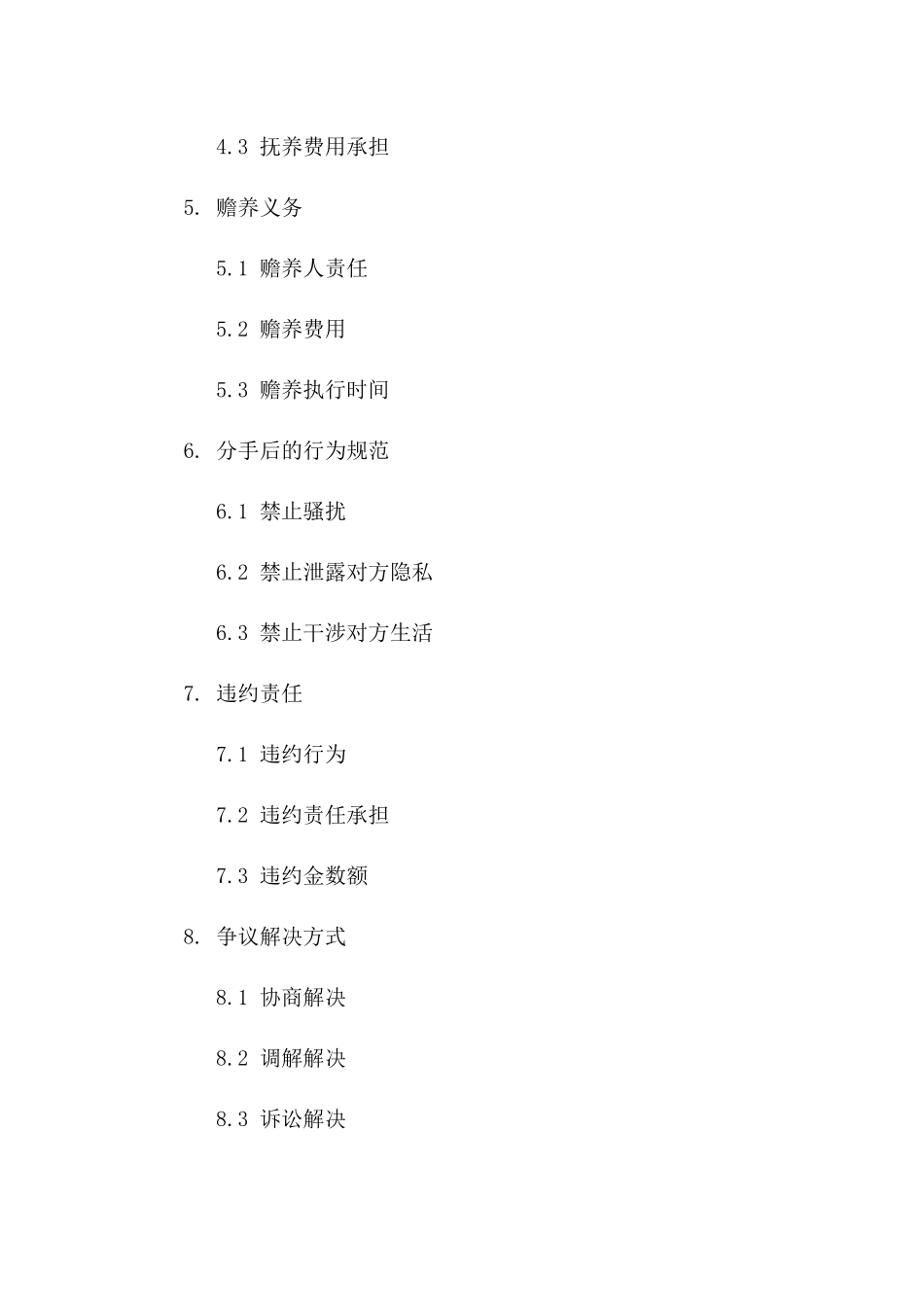 4.3 抚养费用承担

5. 赡养义务

5.1 赡养人责任

5.2 赡养费用

5.3 赡养执行时间

6. 分手后的行为规范

6.1 禁止骚扰

6.2 禁止泄露对方隐私

6.3 禁止干涉对方生活

7. 违约责任

7.1 违约行为

7.2 违约责任承担

7.3 违约金数额

8. 争议解决方式

8.1 协商解决

8.2 调解解决

8.3 诉讼解决